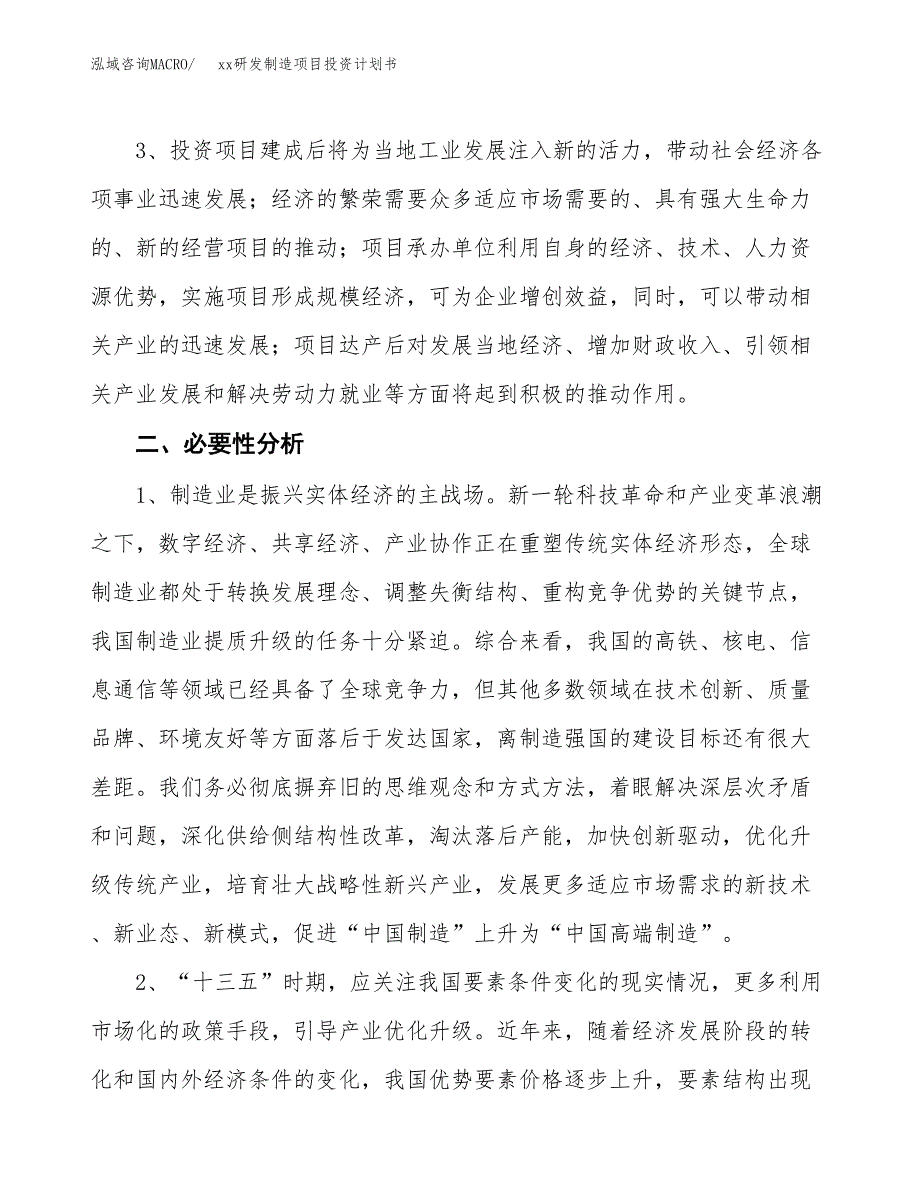 泓域咨询MACRO/　　xx研发制造项目投资计划书

3、投资项目建成后将为当地工业发展注入新的活力，带动社会经济各项事业迅速发展；经济的繁荣需要众多适应市场需要的、具有强大生命力的、新的经营项目的推动；项目承办单位利用自身的经济、技术、人力资源优势，实施项目形成规模经济，可为企业增创效益，同时，可以带动相关产业的迅速发展；项目达产后对发展当地经济、增加财政收入、引领相关产业发展和解决劳动力就业等方面将起到积极的推动作用。

二、必要性分析

1、制造业是振兴实体经济的主战场。新一轮科技革命和产业变革浪潮之下，数字经济、共享经济、产业协作正在重塑传统实体经济形态，全球制造业都处于转换发展理念、调整失衡结构、重构竞争优势的关键节点，我国制造业提质升级的任务十分紧迫。综合来看，我国的高铁、核电、信息通信等领域已经具备了全球竞争力，但其他多数领域在技术创新、质量品牌、环境友好等方面落后于发达国家，离制造强国的建设目标还有很大差距。我们务必彻底摒弃旧的思维观念和方式方法，着眼解决深层次矛盾和问题，深化供给侧结构性改革，淘汰落后产能，加快创新驱动，优化升级传统产业，培育壮大战略性新兴产业，发展更多适应市场需求的新技术、新业态、新模式，促进“中国制造”上升为“中国高端制造”。

2、“十三五”时期，应关注我国要素条件变化的现实情况，更多利用市场化的政策手段，引导产业优化升级。近年来，随着经济发展阶段的转化和国内外经济条件的变化，我国优势要素价格逐步上升，要素结构出现